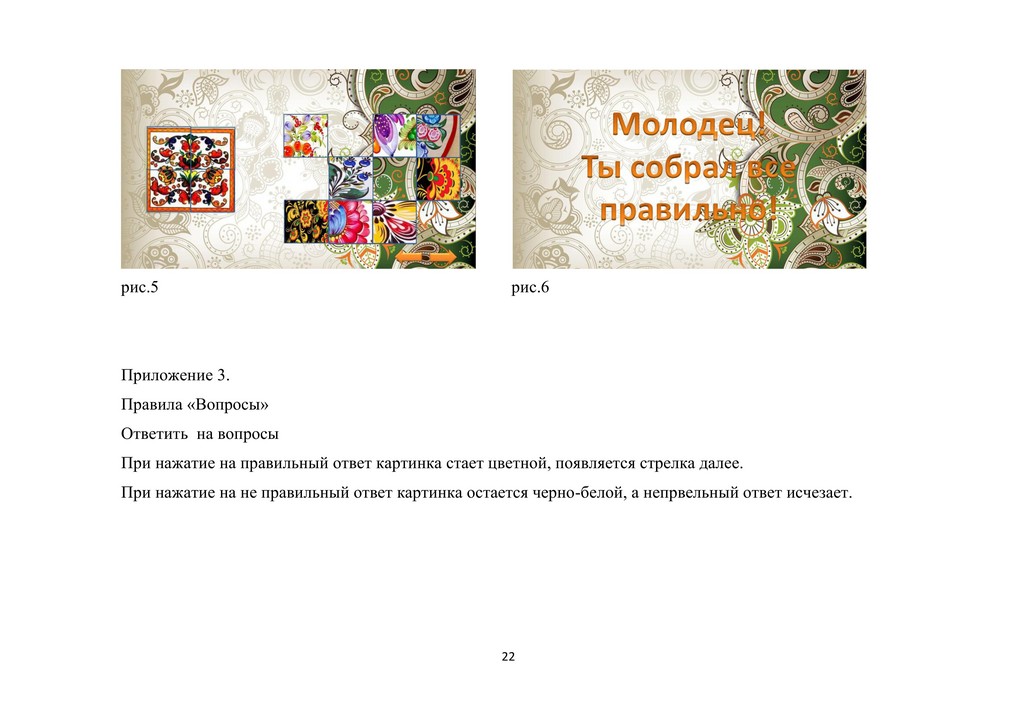 Молодец!
Ты собрал все правильно!

рис.5

рис.6

Приложение 3.

Правила «Вопросы»

Ответить  на вопросы

При нажатие на правильный ответ картинка стает цветной, появляется стрелка далее.

При нажатие на не правильный ответ картинка остается черно-белой, а непрвельный ответ исчезает.

22